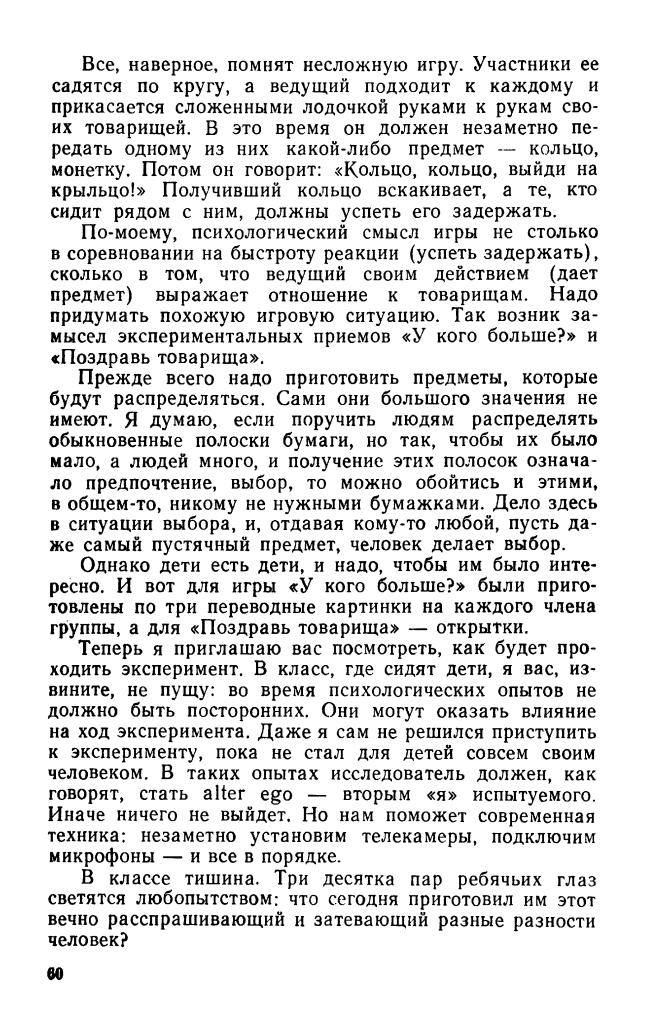 Все, наверное, помнят несложную игру. Участники ее садятся по кругу, а ведущий подходит к каждому и прикасается сложенными лодочкой руками к рукам своих товарищей. В это время он должен незаметно передать одному из них какой-либо предмет — кольцо, монетку. Потом он говорит: «Кольцо, кольцо, выйди на крыльцо!» Получивший кольцо вскакивает, а те, кто сидит рядом с ним, должны успеть его задержать.

По-моему, психологический смысл игры не столько в соревновании на быстроту реакции (успеть задержать), сколько в том, что ведущий своим действием (дает предмет) выражает отношение к товарищам. Надо придумать похожую игровую ситуацию. Так возник замысел экспериментальных приемов «У кого больше?» и «Поздравь товарища».

Прежде всего надо приготовить предметы, которые будут распределяться. Сами они большого значения не имеют. Я думаю, если поручить людям распределять обыкновенные полоски бумаги, но так, чтобы их было мало, а людей много, и получение этих полосок означало предпочтение, выбор, то можно обойтись и этими, в общем-то, никому не нужными бумажками. Дело здесь в ситуации выбора, и, отдавая кому-то любой, пусть даже самый пустячный предмет, человек делает выбор.

Однако дети есть дети, и надо, чтобы им было интересно. И вот для игры «У кого больше?» были приготовлены по три переводные картинки на каждого члена группы, а для «Поздравь товарища» — открытки.

Теперь я приглашаю вас посмотреть, как будет проходить эксперимент. В класс, где сидят дети, я вас, извините, не пущу: во время психологических опытов не должно быть посторонних. Они могут оказать влияние на ход эксперимента. Даже я сам не решился приступить к эксперименту, пока не стал для детей совсем своим человеком. В таких опытах исследователь должен, как говорят, стать alter ego — вторым «я» испытуемого. Иначе ничего не выйдет. Но нам поможет современная техника: незаметно установим телекамеры, подключим микрофоны — и все в порядке.

В классе тишина. Три десятка пар ребячьих глаз светятся любопытством: что сегодня приготовил им этот вечно расспрашивающий и затевающий разные разности человек?

60